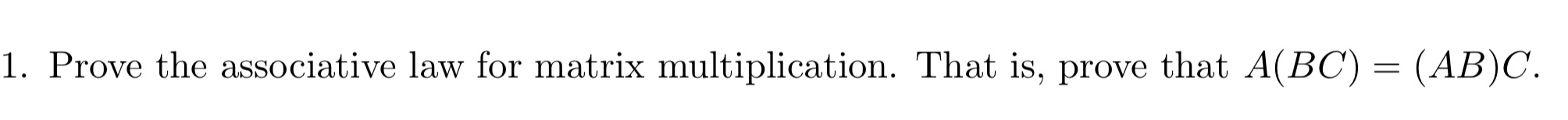 1. Prove the associative law for matrix multiplication. That is, prove that $A(BC) = (AB)C$.